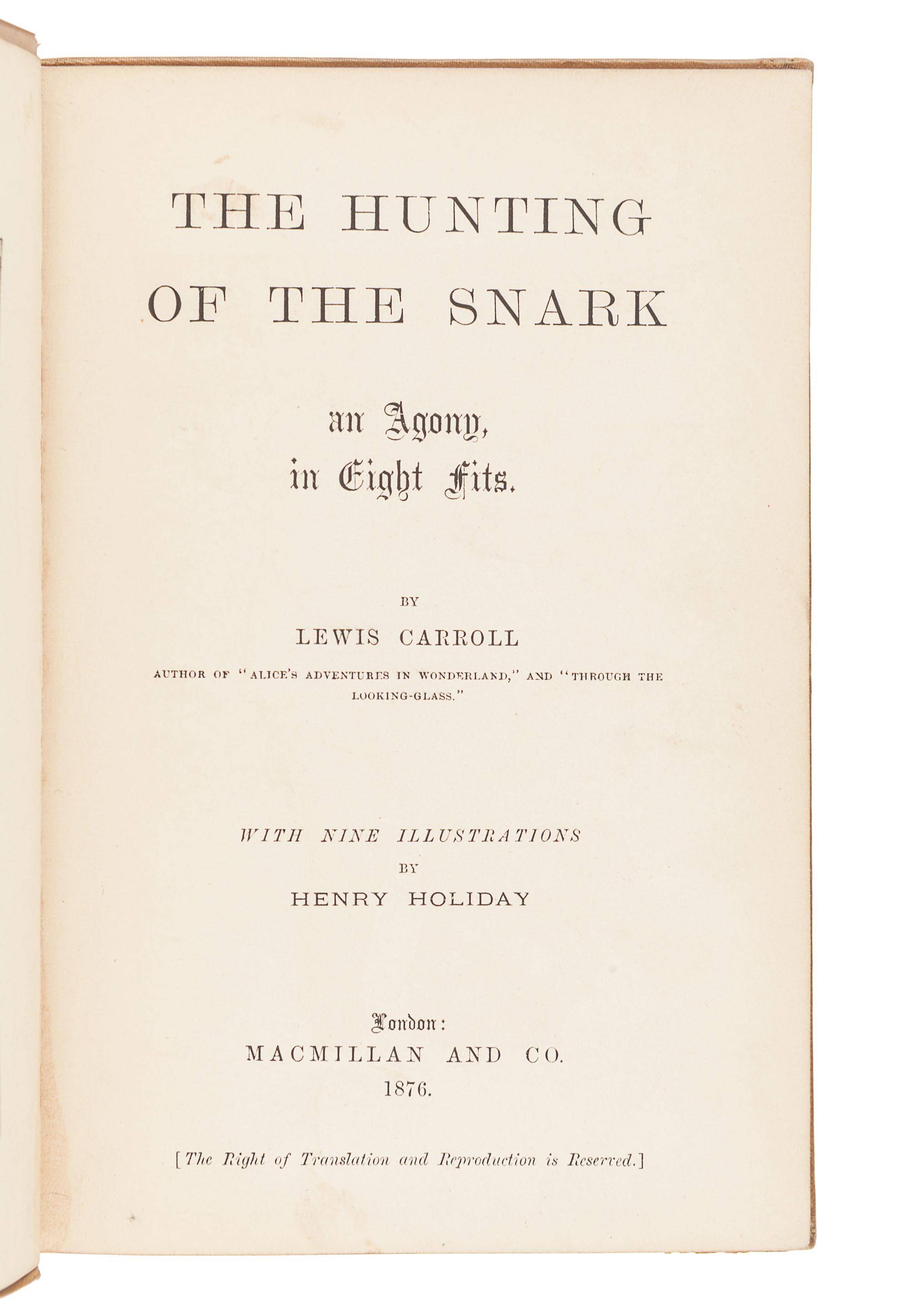 THE HUNTING OF THE SNARK

an Agony, in Eight Fits.

BY

LEWIS CARROLL

AUTHOR OF "ALICE'S ADVENTURES IN WONDERLAND," AND "THROUGH THE LOOKING-GLASS."

WITH NINE ILLUSTRATIONS

BY

HENRY HOLIDAY

London:

MACMILLAN AND CO.

1876.

[The Right of Translation and Reproduction is Reserved.]